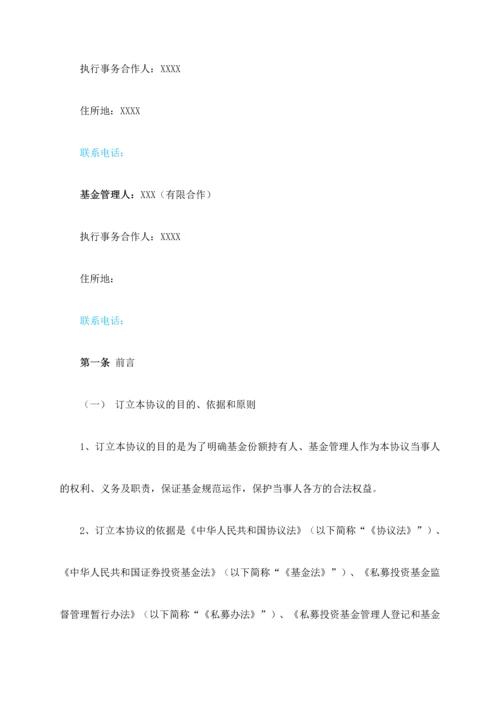 执行事务合作人：XXXX

住所地：XXXX

联系电话：

基金管理人：XXX（有限合作）

执行事务合作人：XXXX

住所地：

联系电话：

第一条 前言

（一） 订立本协议的目的、依据和原则

1、订立本协议的目的是为了明确基金份额持有人、基金管理人作为本协议当事人的权利、义务及职责，保证基金规范运作，保护当事人各方的合法权益。

2、订立本协议的依据是《中华人民共和国协议法》（以下简称“《协议法》”）、《中华人民共和国证券投资基金法》（以下简称“《基金法》”）、《私募投资基金监督管理暂行办法》（以下简称“《私募办法》”）、《私募投资基金管理人登记和基金